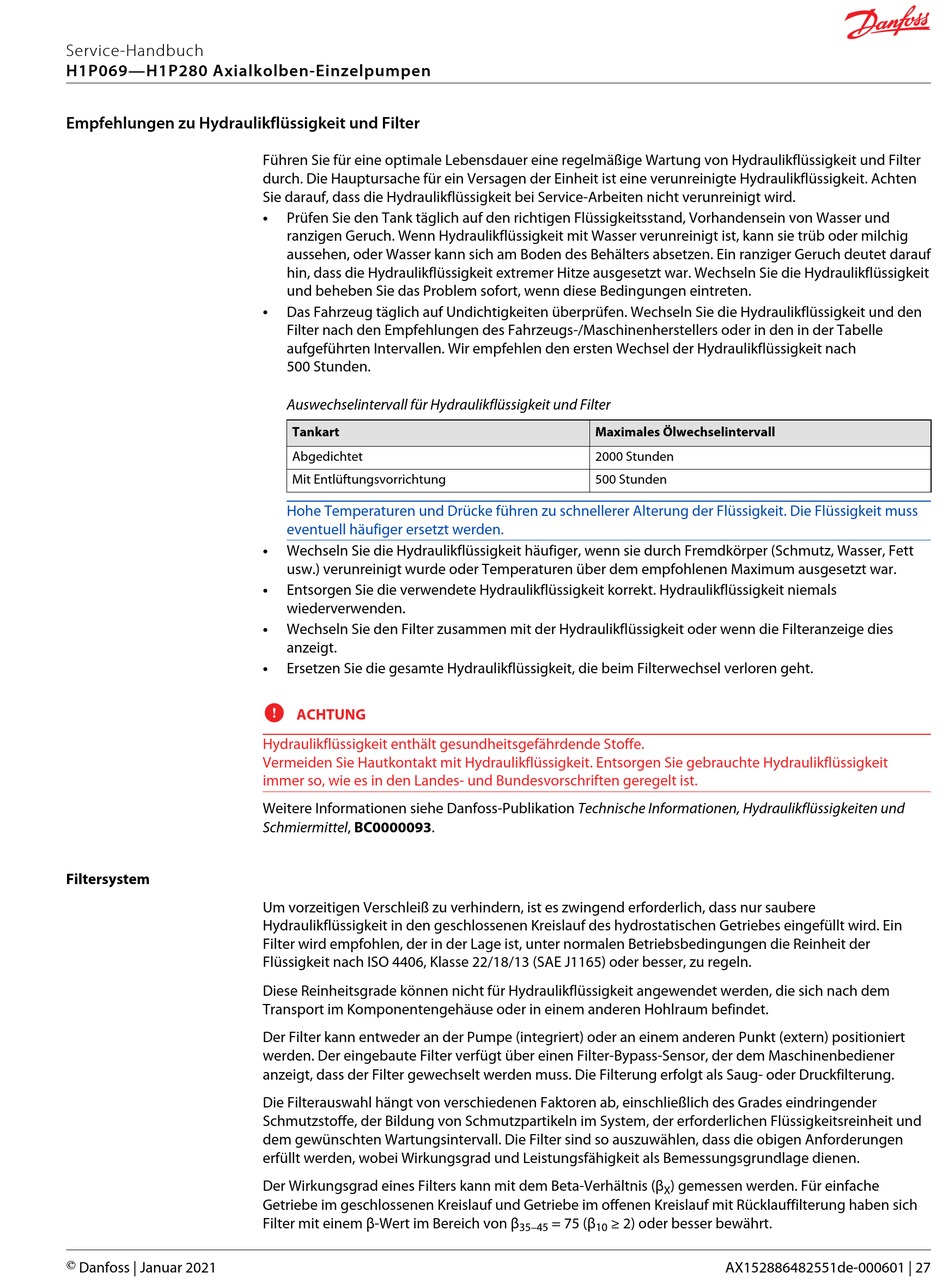 Danfoss

Service-Handbuch
H1P069—H1P280 Axialkolben-Einzelpumpen

Empfehlungen zu Hydraulikflüssigkeit und Filter

Führen Sie für eine optimale Lebensdauer eine regelmäßige Wartung von Hydraulikflüssigkeit und Filter durch. Die Hauptursache für ein Versagen der Einheit ist eine verunreinigte Hydraulikflüssigkeit. Achten Sie darauf, dass die Hydraulikflüssigkeit bei Service-Arbeiten nicht verunreinigt wird.

• Prüfen Sie den Tank täglich auf den richtigen Flüssigkeitsstand, Vorhandensein von Wasser und ranzigen Geruch. Wenn Hydraulikflüssigkeit mit Wasser verunreinigt ist, kann sie trüb oder milchig aussehen, oder Wasser kann sich am Boden des Behälters absetzen. Ein ranziger Geruch deutet darauf hin, dass die Hydraulikflüssigkeit extremer Hitze ausgesetzt war. Wechseln Sie die Hydraulikflüssigkeit und beheben Sie das Problem sofort, wenn diese Bedingungen eintreten.
• Das Fahrzeug täglich auf Undichtigkeiten überprüfen. Wechseln Sie die Hydraulikflüssigkeit und den Filter nach den Empfehlungen des Fahrzeugs-/Maschinenherstellers oder in den in der Tabelle aufgeführten Intervallen. Wir empfehlen den ersten Wechsel der Hydraulikflüssigkeit nach 500 Stunden.

Auswechselintervall für Hydraulikflüssigkeit und Filter

| Tankart | Maximales Ölwechselintervall |
|---|---|
| Abgedichtet | 2000 Stunden |
| Mit Entlüftungsvorrichtung | 500 Stunden |

Hohe Temperaturen und Drücke führen zu schnellerer Alterung der Flüssigkeit. Die Flüssigkeit muss eventuell häufiger ersetzt werden.

• Wechseln Sie die Hydraulikflüssigkeit häufiger, wenn sie durch Fremdkörper (Schmutz, Wasser, Fett usw.) verunreinigt wurde oder Temperaturen über dem empfohlenen Maximum ausgesetzt war.
• Entsorgen Sie die verwendete Hydraulikflüssigkeit korrekt. Hydraulikflüssigkeit niemals wiederverwenden.
• Wechseln Sie den Filter zusammen mit der Hydraulikflüssigkeit oder wenn die Filteranzeige dies anzeigt.
• Ersetzen Sie die gesamte Hydraulikflüssigkeit, die beim Filterwechsel verloren geht.

ACHTUNG
Hydraulikflüssigkeit enthält gesundheitsgefährdende Stoffe.
Vermeiden Sie Hautkontakt mit Hydraulikflüssigkeit. Entsorgen Sie gebrauchte Hydraulikflüssigkeit immer so, wie es in den Landes- und Bundesvorschriften geregelt ist.

Weitere Informationen siehe Danfoss-Publikation Technische Informationen, Hydraulikflüssigkeiten und Schmiermittel, BC0000093.

Filtersystem

Um vorzeitigen Verschleiß zu verhindern, ist es zwingend erforderlich, dass nur saubere Hydraulikflüssigkeit in den geschlossenen Kreislauf des hydrostatischen Getriebes eingefüllt wird. Ein Filter wird empfohlen, der in der Lage ist, unter normalen Betriebsbedingungen die Reinheit der Flüssigkeit nach ISO 4406, Klasse 22/18/13 (SAE J1165) oder besser, zu regeln.

Diese Reinheitsgrade können nicht für Hydraulikflüssigkeit angewendet werden, die sich nach dem Transport im Komponentengehäuse oder in einem anderen Hohlraum befindet.

Der Filter kann entweder an der Pumpe (integriert) oder an einem anderen Punkt (extern) positioniert werden. Der eingebaute Filter verfügt über einen Filter-Bypass-Sensor, der dem Maschinenbediener anzeigt, dass der Filter gewechselt werden muss. Die Filterung erfolgt als Saug- oder Druckfilterung.

Die Filterauswahl hängt von verschiedenen Faktoren ab, einschließlich des Grades eindringender Schmutzstoffe, der Bildung von Schmutzpartikeln im System, der erforderlichen Flüssigkeitsreinheit und dem gewünschten Wartungsintervall. Die Filter sind so auszuwählen, dass die obigen Anforderungen erfüllt werden, wobei Wirkungsgrad und Leistungsfähigkeit als Bemessungsgrundlage dienen.

Der Wirkungsgrad eines Filters kann mit dem Beta-Verhältnis ($\beta_X$) gemessen werden. Für einfache Getriebe im geschlossenen Kreislauf und Getriebe im offenen Kreislauf mit Rücklauffilterung haben sich Filter mit einem β-Wert im Bereich von $\beta_{35-45} = 75$ ($\beta_{10} \geq 2$) oder besser bewährt.

© Danfoss | Januar 2021 AX152886482551de-000601 | 27